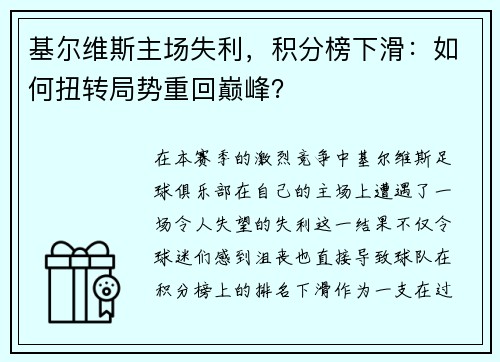 基尔维斯主场失利，积分榜下滑：如何扭转局势重回巅峰？

在本赛季的激烈竞争中基尔维斯足球俱乐部在自己的主场上遭遇了一场令人失望的失利这一结果不仅令球迷们感到沮丧也直接导致球队在积分榜上的排名下滑作为一支在过